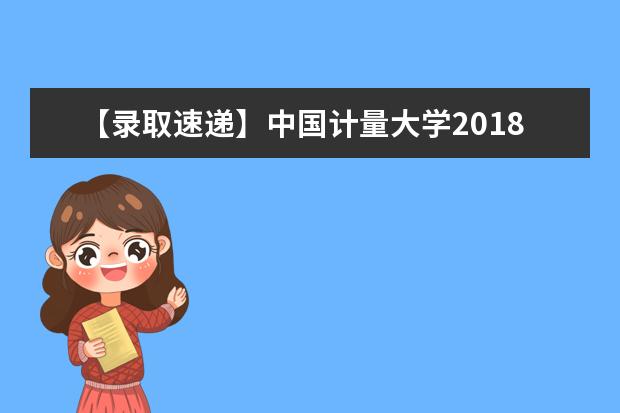 【录取速递】中国计量大学2018